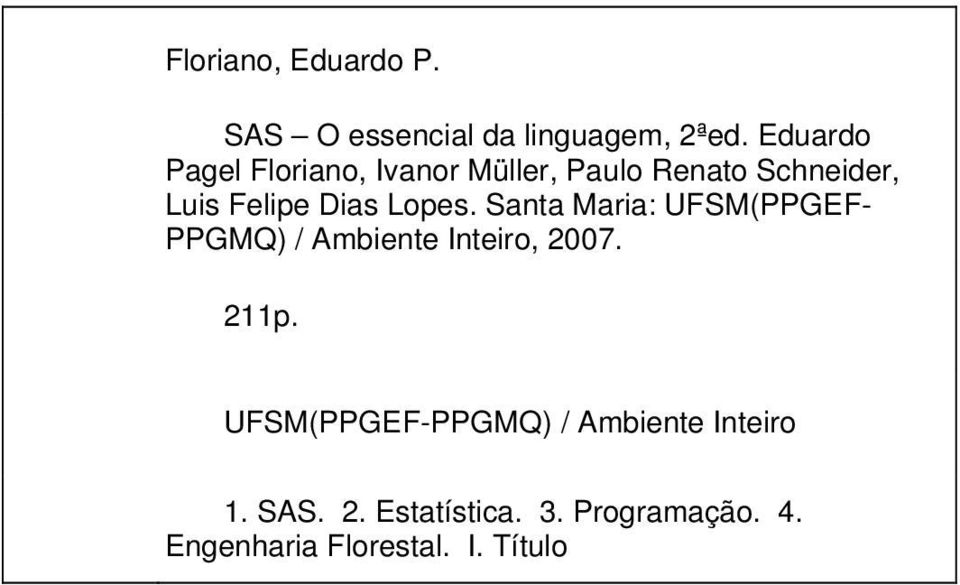 Floriano, Eduardo P.

SAS – O essencial da linguagem, 2ªed. Eduardo Pagel Floriano, Ivanor Müller, Paulo Renato Schneider, Luis Felipe Dias Lopes. Santa Maria: UFSM(PPGEF-PPGMQ) / Ambiente Inteiro, 2007.

211p.

UFSM(PPGEF-PPGMQ) / Ambiente Inteiro

1. SAS. 2. Estatística. 3. Programação. 4. Engenharia Florestal. I. Título